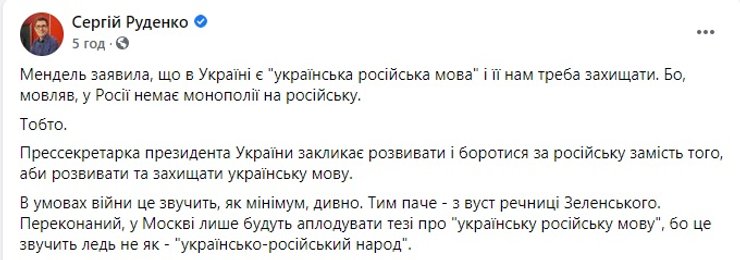 Сергій Руденко
5 год ·

Мендель заявила, що в Україні є "українська російська мова" і її нам треба захищати. Бо, мовляв, у Росії немає монополії на російську.

Тобто.

Прессекретарка президента України закликає розвивати і боротися за російську замість того, аби розвивати та захищати українську мову.

В умовах війни це звучить, як мінімум, дивно. Тим паче - з вуст речниці Зеленського. Переконаний, у Москві лише будуть аплодувати тезі про "українську російську мову", бо це звучить ледь не як - "українсько-російський народ".